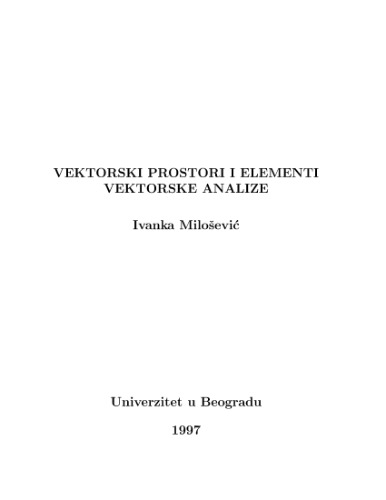 VEKTORSKI PROSTORI I ELEMENTI VEKTORSKE ANALIZE

Ivanka Milošević

Univerzitet u Beogradu

1997